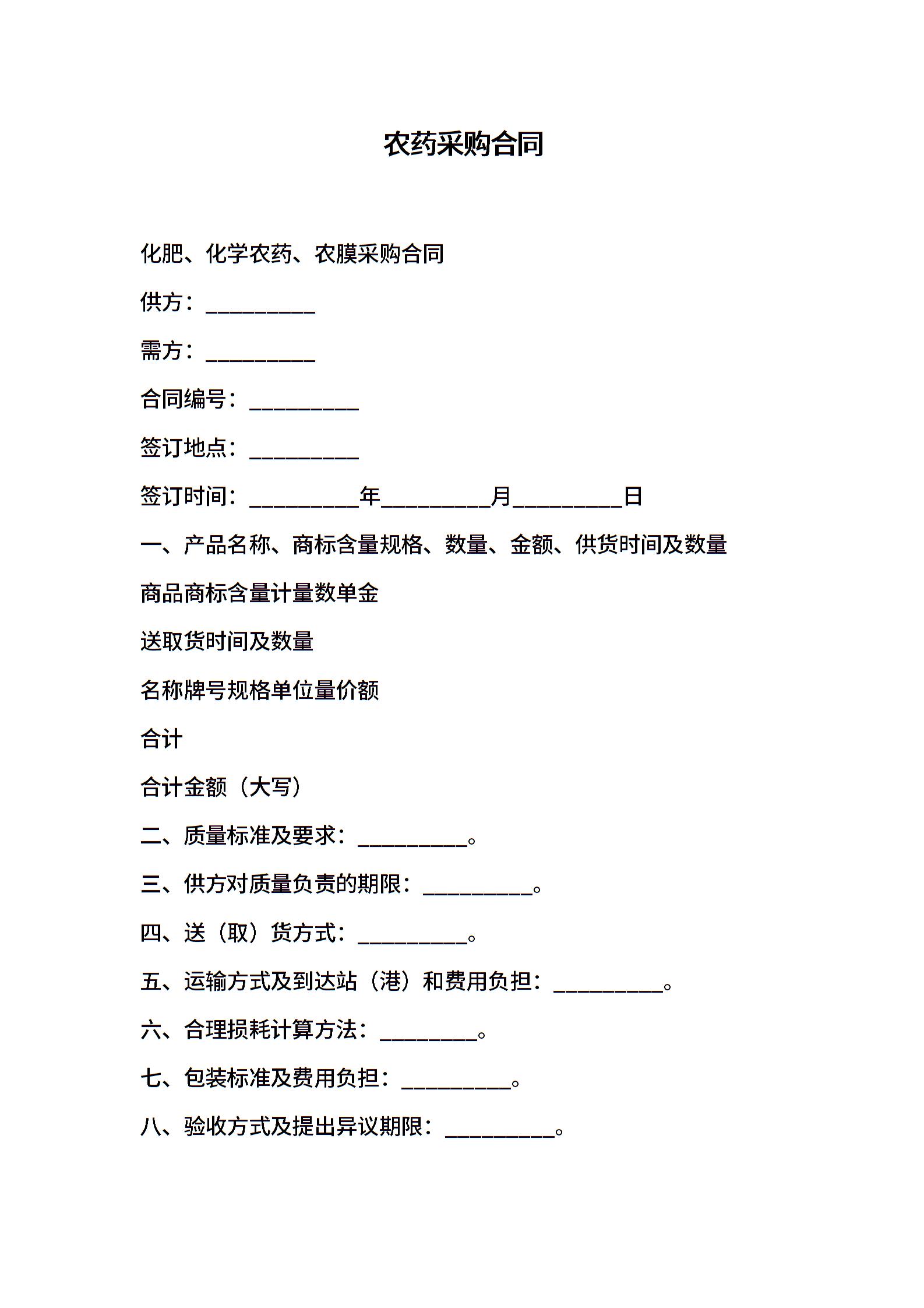 农药采购合同

化肥、化学农药、农膜采购合同

供方：__________

需方：__________

合同编号：__________

签订地点：__________

签订时间：__________年__________月__________日

一、产品名称、商标含量规格、数量、金额、供货时间及数量

商品商标含量计量数单金

送取货时间及数量

名称牌号规格单位量价额

合计

合计金额（大写）

二、质量标准及要求：__________。

三、供方对质量负责的期限：__________。

四、送（取）货方式：__________。

五、运输方式及到达站（港）和费用负担：__________。

六、合理损耗计算方法：_________。

七、包装标准及费用负担：__________。

八、验收方式及提出异议期限：__________。